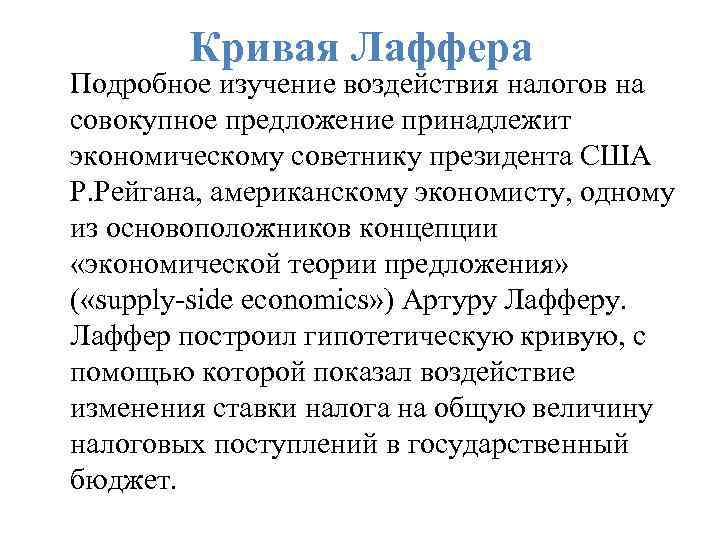 Кривая Лаффера

Подробное изучение воздействия налогов на совокупное предложение принадлежит экономическому советнику президента США Р.Рейгана, американскому экономисту, одному из основоположников концепции «экономической теории предложения» («supply-side economics») Артуру Лафферу. Лаффер построил гипотетическую кривую, с помощью которой показал воздействие изменения ставки налога на общую величину налоговых поступлений в государственный бюджет.